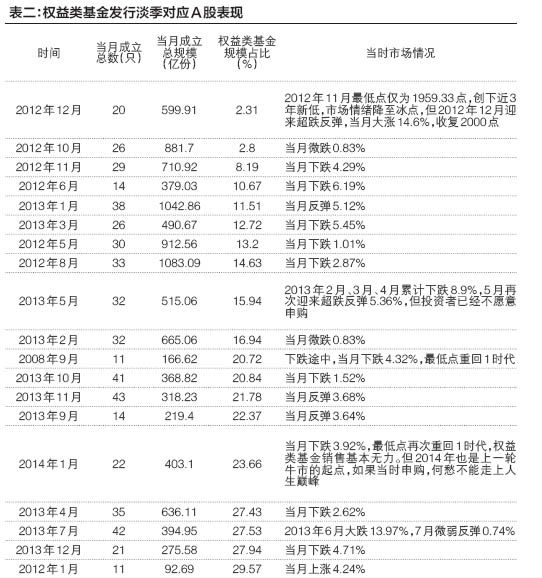 表二：权益类基金发行淡季对应A股表现

| 时间 | 当月成立总数（只） | 当月成立总规模（亿份） | 权益类基金规模占比（%） | 当时市场情况 |
|---|---|---|---|---|
| 2012年12月 | 20 | 599.91 | 2.31 | 2012年11月最低点仅为1959.33点，创下近3年新低，市场情绪降至冰点，但2012年12月迎来超跌反弹，当月大涨14.6%，收复2000点 |
| 2012年10月 | 26 | 881.7 | 2.8 | 当月微跌0.83% |
| 2012年11月 | 29 | 710.92 | 8.19 | 当月下跌4.29% |
| 2012年6月 | 14 | 379.03 | 10.67 | 当月下跌6.19% |
| 2013年1月 | 38 | 1042.86 | 11.51 | 当月反弹5.12% |
| 2013年3月 | 26 | 490.67 | 12.72 | 当月下跌5.45% |
| 2012年5月 | 30 | 912.56 | 13.2 | 当月下跌1.01% |
| 2012年8月 | 33 | 1083.09 | 14.63 | 当月下跌2.87% |
| 2013年5月 | 32 | 515.06 | 15.94 | 2013年2月、3月、4月累计下跌8.9%，5月再次迎来超跌反弹5.36%，但投资者已经不愿意申购 |
| 2013年2月 | 32 | 665.06 | 16.94 | 当月微跌0.83% |
| 2008年9月 | 11 | 166.62 | 20.72 | 下跌途中，当月下跌4.32%，最低点重回1时代 |
| 2013年10月 | 41 | 368.82 | 20.84 | 当月下跌1.52% |
| 2013年11月 | 43 | 318.23 | 21.78 | 当月反弹3.68% |
| 2013年9月 | 14 | 219.4 | 22.37 | 当月反弹3.64% |
| 2014年1月 | 22 | 403.1 | 23.66 | 当月下跌3.92%，最低点再次重回1时代，权益类基金销售基本无力。但2014年也是上一轮牛市的起点，如果当时申购，何愁不能走上人生巅峰 |
| 2013年4月 | 35 | 636.11 | 27.43 | 当月下跌2.62% |
| 2013年7月 | 42 | 394.95 | 27.53 | 2013年6月大跌13.97%，7月微弱反弹0.74% |
| 2013年12月 | 21 | 275.58 | 27.94 | 当月下跌4.71% |
| 2012年1月 | 11 | 92.69 | 29.57 | 当月上涨4.24% |